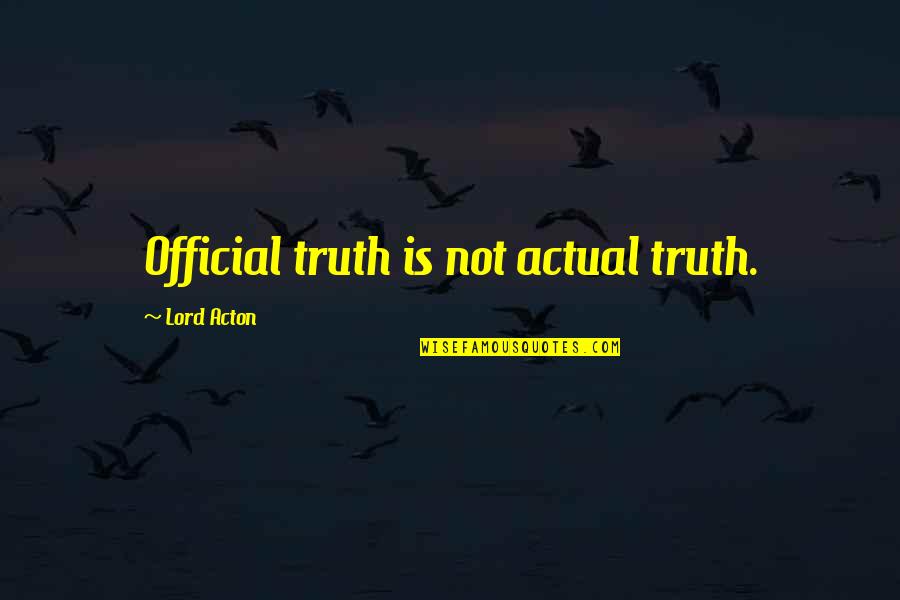 Official truth is not actual truth.

~ Lord Acton

WISEFAMOUSQUOTES.COM